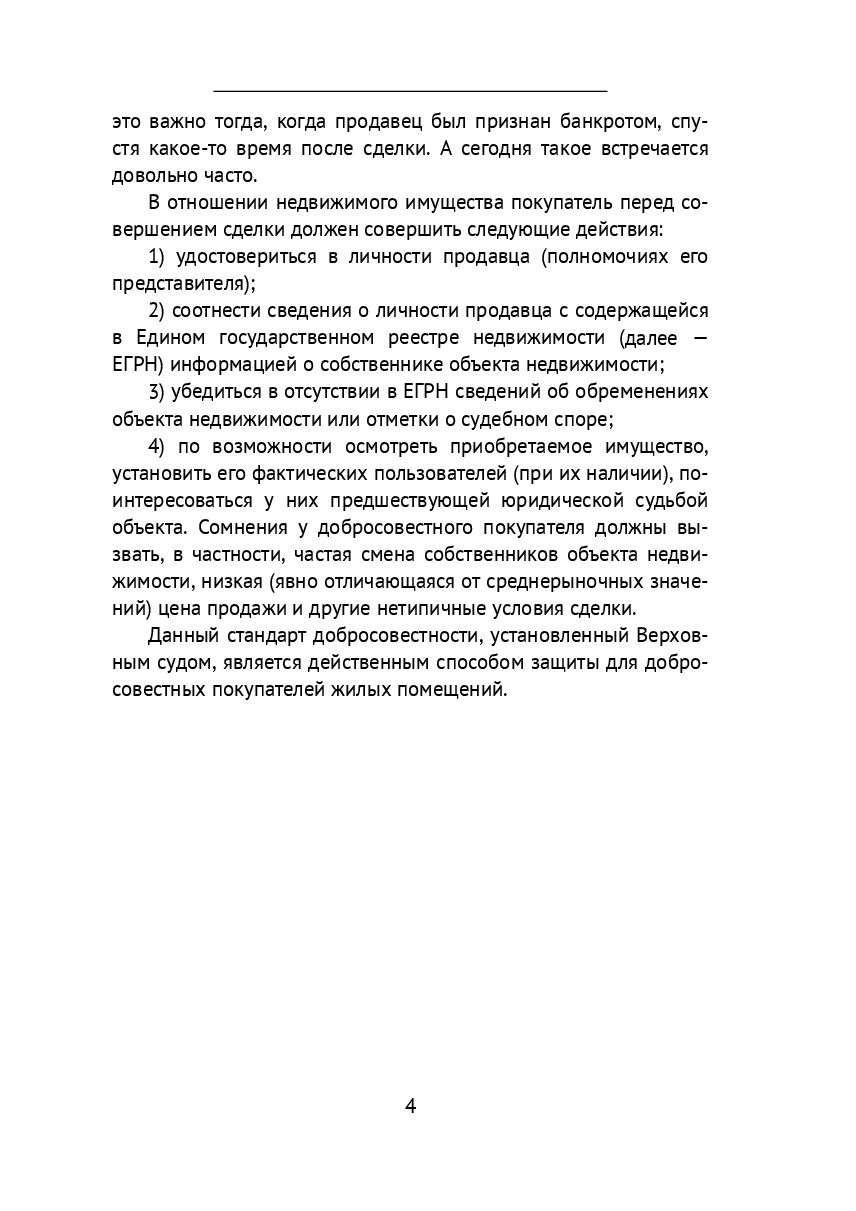 это важно тогда, когда продавец был признан банкротом, спустя какое-то время после сделки. А сегодня такое встречается довольно часто.

В отношении недвижимого имущества покупатель перед совершением сделки должен совершить следующие действия:

1) удостовериться в личности продавца (полномочиях его представителя);

2) соотнести сведения о личности продавца с содержащейся в Едином государственном реестре недвижимости (далее — ЕГРН) информацией о собственнике объекта недвижимости;

3) убедиться в отсутствии в ЕГРН сведений об обременениях объекта недвижимости или отметки о судебном споре;

4) по возможности осмотреть приобретаемое имущество, установить его фактических пользователей (при их наличии), поинтересоваться у них предшествующей юридической судьбой объекта. Сомнения у добросовестного покупателя должны вызвать, в частности, частая смена собственников объекта недвижимости, низкая (явно отличающаяся от среднерыночных значений) цена продажи и другие нетипичные условия сделки.

Данный стандарт добросовестности, установленный Верховным судом, является действенным способом защиты для добросовестных покупателей жилых помещений.

4